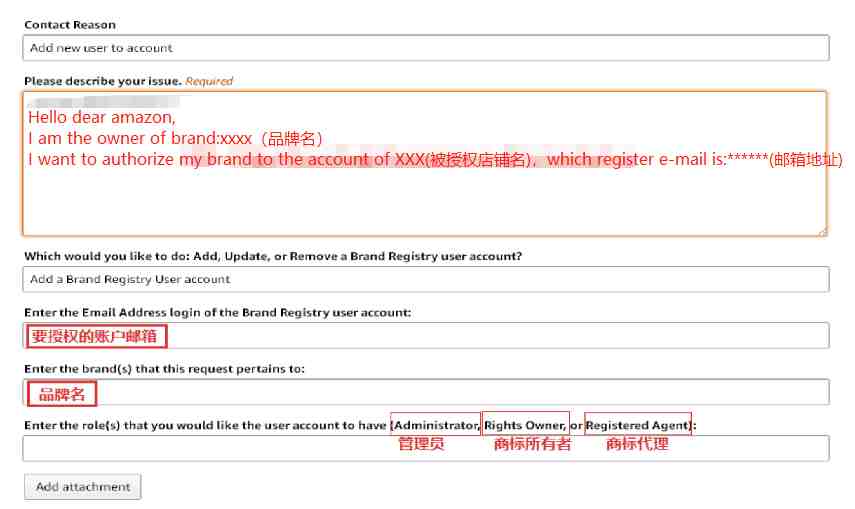 Contact Reason

Add new user to account

Please describe your issue. Required

Hello dear amazon,
I am the owner of brand:xxxx（品牌名）
I want to authorize my brand to the account of XXX(被授权店铺名)，which register e-mail is:******(邮箱地址)

Which would you like to do: Add, Update, or Remove a Brand Registry user account?

Add a Brand Registry User account

Enter the Email Address login of the Brand Registry user account:

要授权的账户邮箱

Enter the brand(s) that this request pertains to:

品牌名

Enter the role(s) that you would like the user account to have (Administrator, Rights Owner, or Registered Agent):

管理员 商标所有者 商标代理

Add attachment